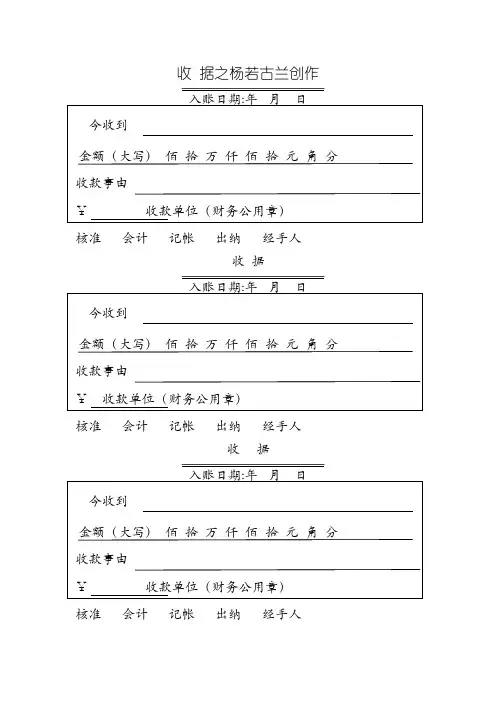 收 据之杨若古兰创作

入账日期:年 月 日

今收到

金额（大写） 佰 拾 万 仟 佰 拾 元 角 分

收款事由

¥ 收款单位（财务公用章）

核准 会计 记帐 出纳 经手人

收 据

入账日期:年 月 日

今收到

金额（大写） 佰 拾 万 仟 佰 拾 元 角 分

收款事由

¥ 收款单位（财务公用章）

核准 会计 记帐 出纳 经手人

收 据

入账日期:年 月 日

今收到

金额（大写） 佰 拾 万 仟 佰 拾 元 角 分

收款事由

¥ 收款单位（财务公用章）

核准 会计 记帐 出纳 经手人